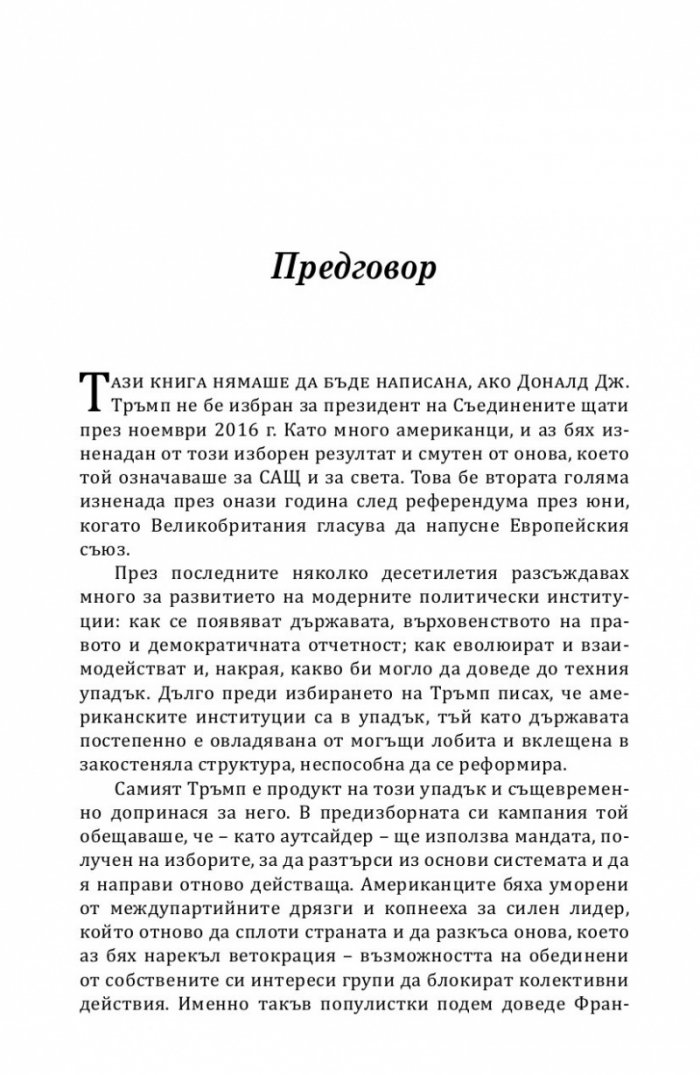 Предговор

Тази книга нямаше да бъде написана, ако Доналд Дж. Тръмп не бе избран за президент на Съединените щати през ноември 2016 г. Като много американци, и аз бях изненадан от този изборен резултат и смутен от онова, което той означаваше за САЩ и за света. Това бе втората голяма изненада през онази година след референдума през юни, когато Великобритания гласува да напусне Европейския съюз.

През последните няколко десетилетия разсъждавах много за развитието на модерните политически институции: как се появяват държавата, върховенството на правото и демократичната отчетност; как еволюират и взаимодействат и, накрая, какво би могло да доведе до техния упадък. Дълго преди избирането на Тръмп писах, че американските институции са в упадък, тъй като държавата постепенно е овладявана от могъщи лобита и вклещена в закостеняла структура, неспособна да се реформира.

Самият Тръмп е продукт на този упадък и същевременно допринася за него. В предизборната си кампания той обещаваше, че – като аутсайдер – ще използва мандата, получен на изборите, за да разтърси из основи системата и да я направи отново действаща. Американците бяха уморени от междупартийните дрязги и копнееха за силен лидер, който отново да сплоти страната и да разкъса онова, което аз бях нарекъл ветокрация – възможността на обединени от собствените си интереси групи да блокират колективни действия. Именно такъв популистки подем доведе Фран-